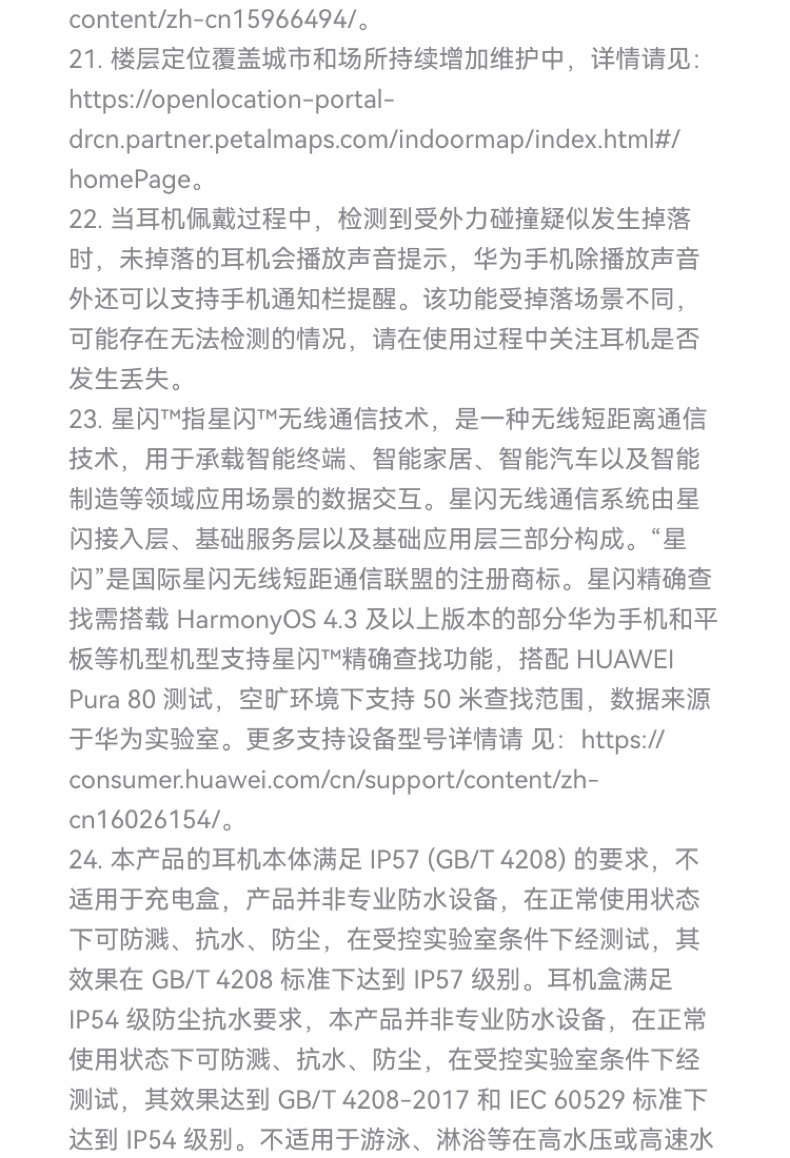 content/zh-cn15966494/。
21. 楼层定位覆盖城市和场所持续增加维护中，详情请见：https://openlocation-portal-drcn.partner.petalmaps.com/indoormap/index.html#/homePage。
22. 当耳机佩戴过程中，检测到受外力碰撞疑似发生掉落时，未掉落的耳机会播放声音提示，华为手机除播放声音外还可以支持手机通知栏提醒。该功能受掉落场景不同，可能存在无法检测的情况，请在使用过程中关注耳机是否发生丢失。
23. 星闪™指星闪™无线通信技术，是一种无线短距离通信技术，用于承载智能终端、智能家居、智能汽车以及智能制造等领域应用场景的数据交互。星闪无线通信系统由星闪接入层、基础服务层以及基础应用层三部分构成。“星闪”是国际星闪无线短距通信联盟的注册商标。星闪精确查找需搭载 HarmonyOS 4.3 及以上版本的部分华为手机和平板等机型机型支持星闪™精确查找功能，搭配 HUAWEI Pura 80 测试，空旷环境下支持 50 米查找范围，数据来源于华为实验室。更多支持设备型号详情请 见：https://consumer.huawei.com/cn/support/content/zh-cn16026154/。
24. 本产品的耳机本体满足 IP57 (GB/T 4208) 的要求，不适用于充电盒，产品并非专业防水设备，在正常使用状态下可防溅、抗水、防尘，在受控实验室条件下经测试，其效果在 GB/T 4208 标准下达到 IP57 级别。耳机盒满足 IP54 级防尘抗水要求，本产品并非专业防水设备，在正常使用状态下可防溅、抗水、防尘，在受控实验室条件下经测试，其效果达到 GB/T 4208-2017 和 IEC 60529 标准下达到 IP54 级别。不适用于游泳、淋浴等在高水压或高速水